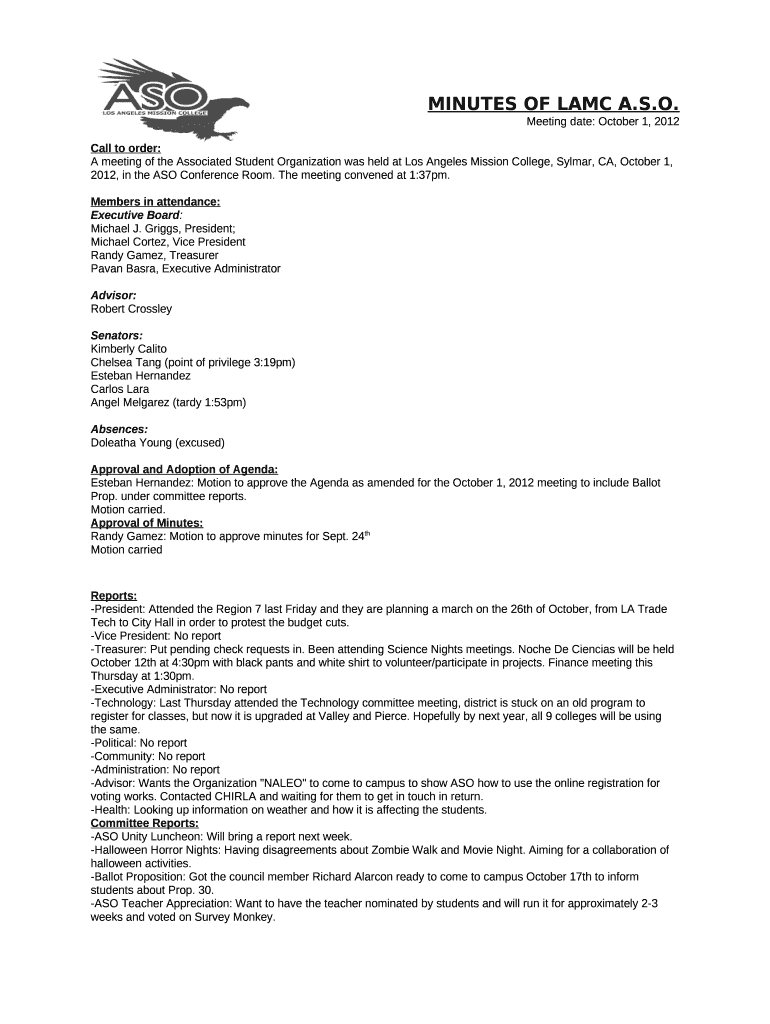 ASO
LOS ANGELES MISSION COLLEGE

MINUTES OF LAMC A.S.O.
Meeting date: October 1, 2012

Call to order:
A meeting of the Associated Student Organization was held at Los Angeles Mission College, Sylmar, CA, October 1, 2012, in the ASO Conference Room. The meeting convened at 1:37pm.

Members in attendance:
Executive Board:
Michael J. Griggs, President;
Michael Cortez, Vice President
Randy Gamez, Treasurer
Pavan Basra, Executive Administrator

Advisor:
Robert Crossley

Senators:
Kimberly Calito
Chelsea Tang (point of privilege 3:19pm)
Esteban Hernandez
Carlos Lara
Angel Melgarez (tardy 1:53pm)

Absences:
Doleatha Young (excused)

Approval and Adoption of Agenda:
Esteban Hernandez: Motion to approve the Agenda as amended for the October 1, 2012 meeting to include Ballot Prop. under committee reports.
Motion carried.
Approval of Minutes:
Randy Gamez: Motion to approve minutes for Sept. 24$^{th}$
Motion carried

Reports:
-President: Attended the Region 7 last Friday and they are planning a march on the 26th of October, from LA Trade Tech to City Hall in order to protest the budget cuts.
-Vice President: No report
-Treasurer: Put pending check requests in. Been attending Science Nights meetings. Noche De Ciencias will be held October 12th at 4:30pm with black pants and white shirt to volunteer/participate in projects. Finance meeting this Thursday at 1:30pm.
-Executive Administrator: No report
-Technology: Last Thursday attended the Technology committee meeting, district is stuck on an old program to register for classes, but now it is upgraded at Valley and Pierce. Hopefully by next year, all 9 colleges will be using the same.
-Political: No report
-Community: No report
-Administration: No report
-Advisor: Wants the Organization "NALEO" to come to campus to show ASO how to use the online registration for voting works. Contacted CHIRLA and waiting for them to get in touch in return.
-Health: Looking up information on weather and how it is affecting the students.
Committee Reports:
-ASO Unity Luncheon: Will bring a report next week.
-Halloween Horror Nights: Having disagreements about Zombie Walk and Movie Night. Aiming for a collaboration of halloween activities.
-Ballot Proposition: Got the council member Richard Alarcon ready to come to campus October 17th to inform students about Prop. 30.
-ASO Teacher Appreciation: Want to have the teacher nominated by students and will run it for approximately 2-3 weeks and voted on Survey Monkey.